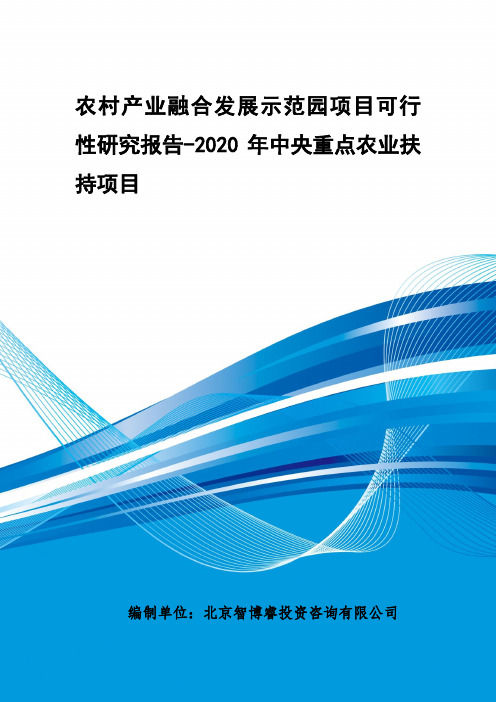 农村产业融合发展示范园项目可行性研究报告-2020 年中央重点农业扶持项目

编制单位：北京智博睿投资咨询有限公司